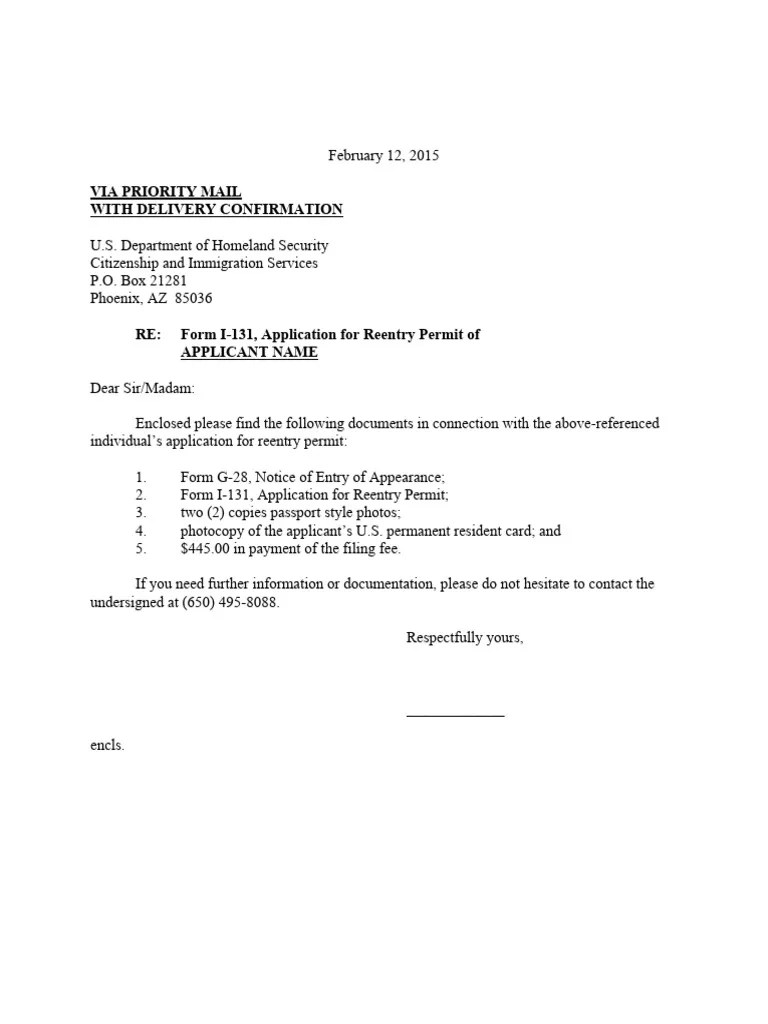 February 12, 2015

VIA PRIORITY MAIL
WITH DELIVERY CONFIRMATION

U.S. Department of Homeland Security
Citizenship and Immigration Services
P.O. Box 21281
Phoenix, AZ 85036

RE: Form I-131, Application for Reentry Permit of
APPLICANT NAME

Dear Sir/Madam:

Enclosed please find the following documents in connection with the above-referenced individual's application for reentry permit:

1. Form G-28, Notice of Entry of Appearance;
2. Form I-131, Application for Reentry Permit;
3. two (2) copies passport style photos;
4. photocopy of the applicant's U.S. permanent resident card; and
5. $445.00 in payment of the filing fee.

If you need further information or documentation, please do not hesitate to contact the undersigned at (650) 495-8088.

Respectfully yours,

encls.